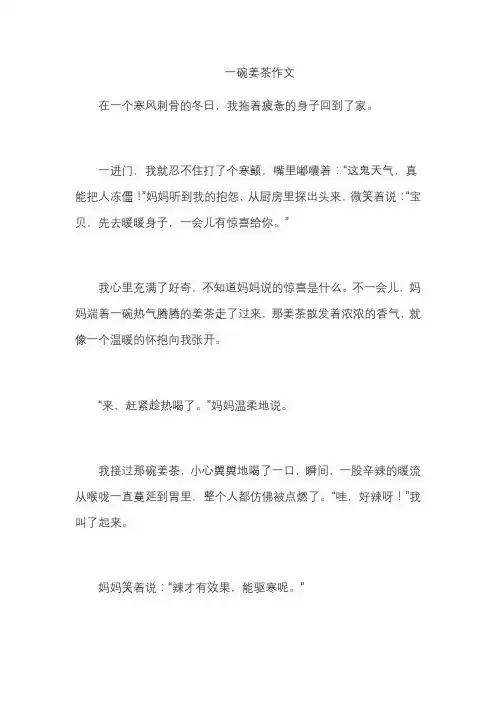 一碗姜茶作文

在一个寒风刺骨的冬日，我拖着疲惫的身子回到了家。

一进门，我就忍不住打了个寒颤，嘴里嘟囔着：“这鬼天气，真能把人冻僵！”妈妈听到我的抱怨，从厨房里探出头来，微笑着说：“宝贝，先去暖暖身子，一会儿有惊喜给你。”

我心里充满了好奇，不知道妈妈说的惊喜是什么。不一会儿，妈妈端着一碗热气腾腾的姜茶走了过来，那姜茶散发着浓浓的香气，就像一个温暖的怀抱向我张开。

“来，赶紧趁热喝了。”妈妈温柔地说。

我接过那碗姜茶，小心翼翼地喝了一口，瞬间，一股辛辣的暖流从喉咙一直蔓延到胃里，整个人都仿佛被点燃了。“哇，好辣呀！”我叫了起来。

妈妈笑着说：“辣才有效果，能驱寒呢。”